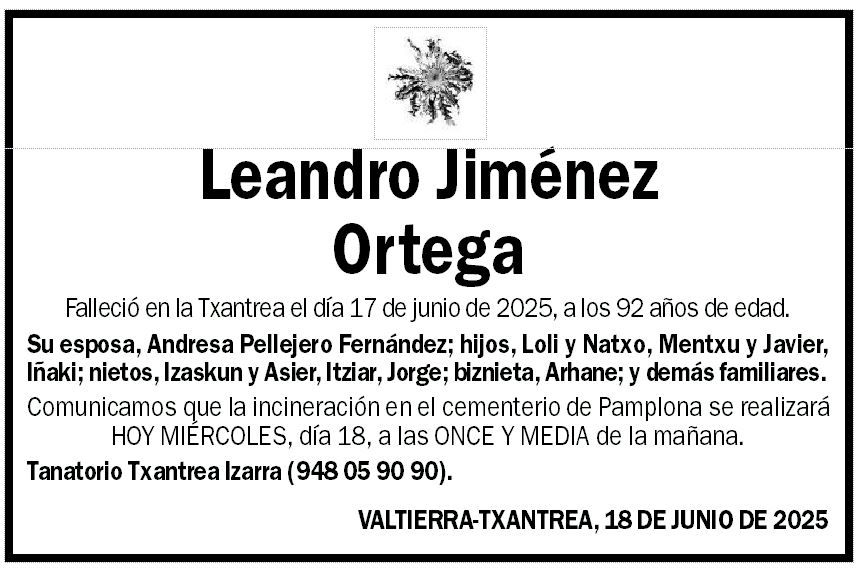 Leandro Jiménez
Ortega

Falleció en la Txantrea el día 17 de junio de 2025, a los 92 años de edad.

Su esposa, Andresa Pellejero Fernández; hijos, Loli y Natxo, Mentxu y Javier, Iñaki; nietos, Izaskun y Asier, Itziar, Jorge; biznieta, Arhane; y demás familiares.

Comunicamos que la incineración en el cementerio de Pamplona se realizará HOY MIÉRCOLES, día 18, a las ONCE Y MEDIA de la mañana.

Tanatorio Txantrea Izarra (948 05 90 90).

VALTIERRA-TXANTREA, 18 DE JUNIO DE 2025